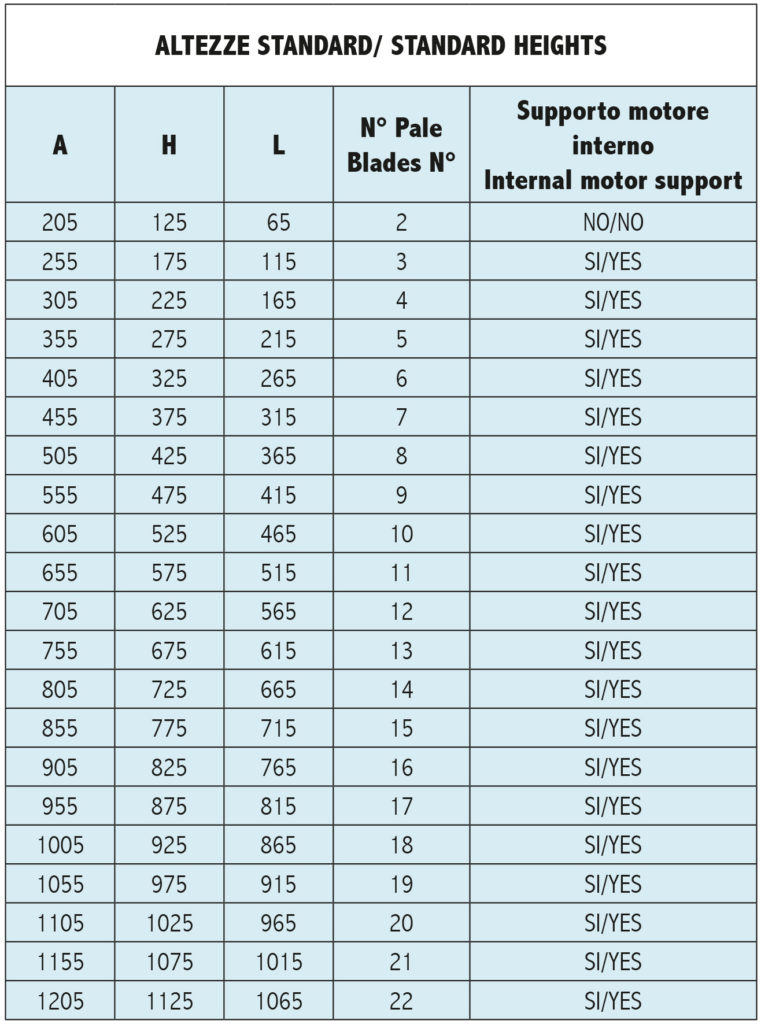 ALTEZZE STANDARD/ STANDARD HEIGHTS

| A | H | L | N° Pale Blades N° | Supporto motore interno Internal motor support |
|---|---|---|---|---|
| 205 | 125 | 65 | 2 | NO/NO |
| 255 | 175 | 115 | 3 | SI/YES |
| 305 | 225 | 165 | 4 | SI/YES |
| 355 | 275 | 215 | 5 | SI/YES |
| 405 | 325 | 265 | 6 | SI/YES |
| 455 | 375 | 315 | 7 | SI/YES |
| 505 | 425 | 365 | 8 | SI/YES |
| 555 | 475 | 415 | 9 | SI/YES |
| 605 | 525 | 465 | 10 | SI/YES |
| 655 | 575 | 515 | 11 | SI/YES |
| 705 | 625 | 565 | 12 | SI/YES |
| 755 | 675 | 615 | 13 | SI/YES |
| 805 | 725 | 665 | 14 | SI/YES |
| 855 | 775 | 715 | 15 | SI/YES |
| 905 | 825 | 765 | 16 | SI/YES |
| 955 | 875 | 815 | 17 | SI/YES |
| 1005 | 925 | 865 | 18 | SI/YES |
| 1055 | 975 | 915 | 19 | SI/YES |
| 1105 | 1025 | 965 | 20 | SI/YES |
| 1155 | 1075 | 1015 | 21 | SI/YES |
| 1205 | 1125 | 1065 | 22 | SI/YES |